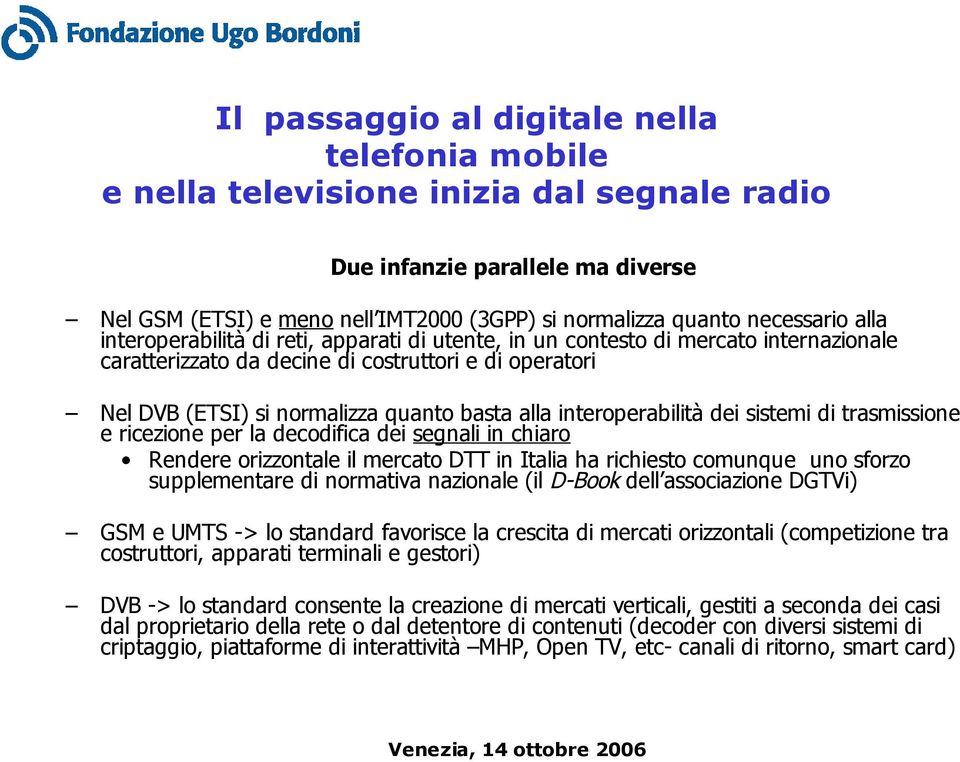 Fondazione Ugo Bordoni

Il passaggio al digitale nella telefonia mobile e nella televisione inizia dal segnale radio

Due infanzie parallele ma diverse

– Nel GSM (ETSI) e meno nell'IMT2000 (3GPP) si normalizza quanto necessario alla interoperabilità di reti, apparati di utente, in un contesto di mercato internazionale caratterizzato da decine di costruttori e di operatori

– Nel DVB (ETSI) si normalizza quanto basta alla interoperabilità dei sistemi di trasmissione e ricezione per la decodifica dei segnali in chiaro

• Rendere orizzontale il mercato DTT in Italia ha richiesto comunque uno sforzo supplementare di normativa nazionale (il D-Book dell'associazione DGTVi)

– GSM e UMTS -> lo standard favorisce la crescita di mercati orizzontali (competizione tra costruttori, apparati terminali e gestori)

– DVB -> lo standard consente la creazione di mercati verticali, gestiti a seconda dei casi dal proprietario della rete o dal detentore di contenuti (decoder con diversi sistemi di criptaggio, piattaforme di interattività –MHP, Open TV, etc- canali di ritorno, smart card)

Venezia, 14 ottobre 2006